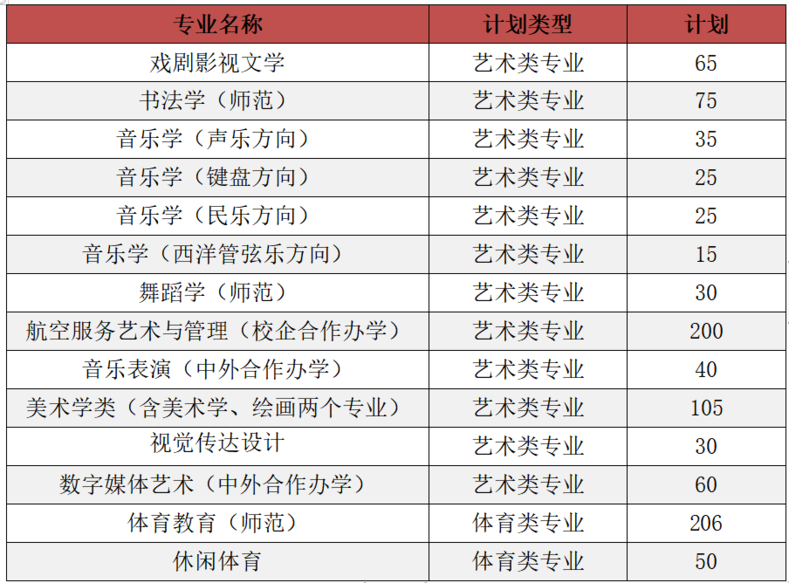 | 专业名称 | 计划类型 | 计划 |
|---|---|---|
| 戏剧影视文学 | 艺术类专业 | 65 |
| 书法学（师范） | 艺术类专业 | 75 |
| 音乐学（声乐方向） | 艺术类专业 | 35 |
| 音乐学（键盘方向） | 艺术类专业 | 25 |
| 音乐学（民乐方向） | 艺术类专业 | 25 |
| 音乐学（西洋管弦乐方向） | 艺术类专业 | 15 |
| 舞蹈学（师范） | 艺术类专业 | 30 |
| 航空服务艺术与管理（校企合作办学） | 艺术类专业 | 200 |
| 音乐表演（中外合作办学） | 艺术类专业 | 40 |
| 美术学类（含美术学、绘画两个专业） | 艺术类专业 | 105 |
| 视觉传达设计 | 艺术类专业 | 30 |
| 数字媒体艺术（中外合作办学） | 艺术类专业 | 60 |
| 体育教育（师范） | 体育类专业 | 206 |
| 休闲体育 | 体育类专业 | 50 |